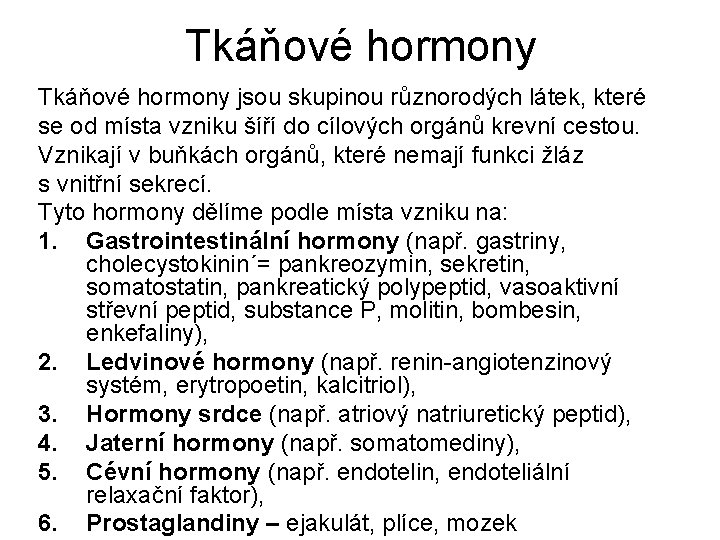 Tkáňové hormony

Tkáňové hormony jsou skupinou různorodých látek, které se od místa vzniku šíří do cílových orgánů krevní cestou. Vznikají v buňkách orgánů, které nemají funkci žláz s vnitřní sekrecí.
Tyto hormony dělíme podle místa vzniku na:

1. Gastrointestinální hormony (např. gastriny, cholecystokinin´= pankreozymin, sekretin, somatostatin, pankreatický polypeptid, vasoaktivní střevní peptid, substance P, molitin, bombesin, enkefaliny),
2. Ledvinové hormony (např. renin-angiotenzinový systém, erytropoetin, kalcitriol),
3. Hormony srdce (např. atriový natriuretický peptid),
4. Jaterní hormony (např. somatomediny),
5. Cévní hormony (např. endotelin, endoteliální relaxační faktor),
6. Prostaglandiny – ejakulát, plíce, mozek